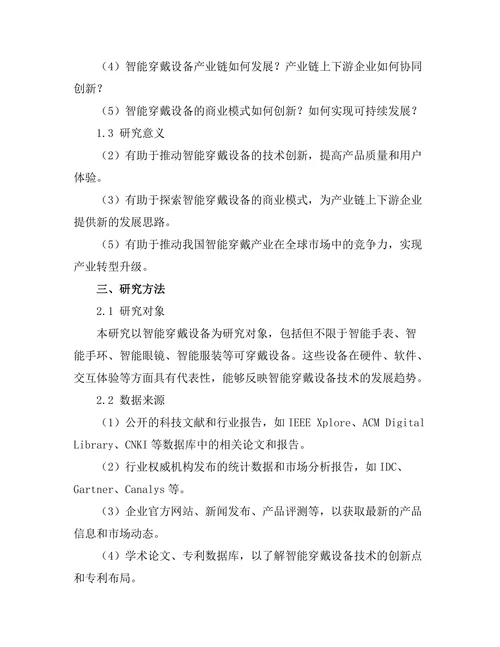 （4）智能穿戴设备产业链如何发展？产业链上下游企业如何协同创新？

（5）智能穿戴设备的商业模式如何创新？如何实现可持续发展？

1.3 研究意义

（2）有助于推动智能穿戴设备的技术创新，提高产品质量和用户体验。

（3）有助于探索智能穿戴设备的商业模式，为产业链上下游企业提供新的发展思路。

（5）有助于推动我国智能穿戴产业在全球市场中的竞争力，实现产业转型升级。

三、研究方法

2.1 研究对象

本研究以智能穿戴设备为研究对象，包括但不限于智能手表、智能手环、智能眼镜、智能服装等可穿戴设备。这些设备在硬件、软件、交互体验等方面具有代表性，能够反映智能穿戴设备技术的发展趋势。

2.2 数据来源

（1）公开的科技文献和行业报告，如 IEEE Xplore、ACM Digital Library、CNKI 等数据库中的相关论文和报告。

（2）行业权威机构发布的统计数据和市场分析报告，如 IDC、Gartner、Canalys 等。

（3）企业官方网站、新闻发布、产品评测等，以获取最新的产品信息和市场动态。

（4）学术论文、专利数据库，以了解智能穿戴设备技术的创新点和专利布局。